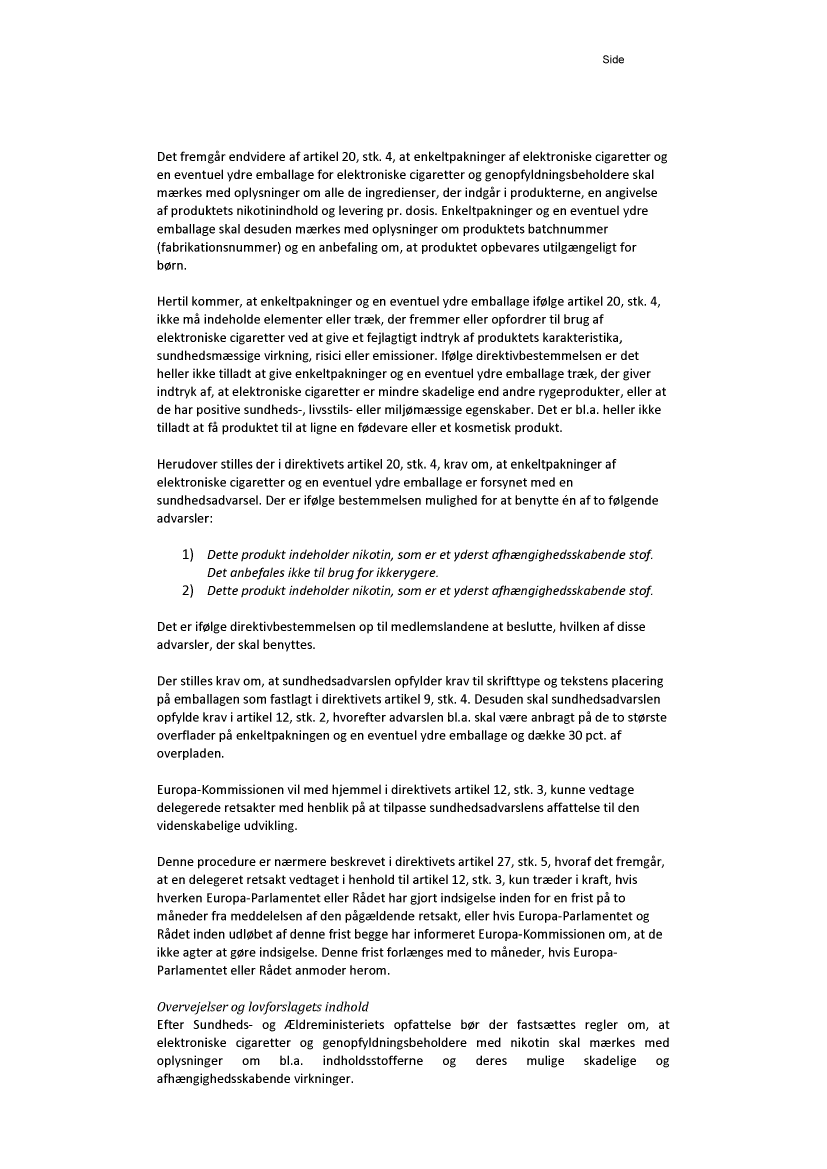 Side

Det fremgår endvidere af artikel 20, stk. 4, at enkeltpakninger af elektroniske cigaretter og en eventuel ydre emballage for elektroniske cigaretter og genopfyldningsbeholdere skal mærkes med oplysninger om alle de ingredienser, der indgår i produkterne, en angivelse af produktets nikotinindhold og levering pr. dosis. Enkeltpakninger og en eventuel ydre emballage skal desuden mærkes med oplysninger om produktets batchnummer (fabrikationsnummer) og en anbefaling om, at produktet opbevares utilgængeligt for børn.

Hertil kommer, at enkeltpakninger og en eventuel ydre emballage ifølge artikel 20, stk. 4, ikke må indeholde elementer eller træk, der fremmer eller opfordrer til brug af elektroniske cigaretter ved at give et fejlagtigt indtryk af produktets karakteristika, sundhedsmæssige virkning, risici eller emissioner. Ifølge direktivbestemmelsen er det heller ikke tilladt at give enkeltpakninger og en eventuel ydre emballage træk, der giver indtryk af, at elektroniske cigaretter er mindre skadelige end andre rygeprodukter, eller at de har positive sundheds-, livsstils- eller miljømæssige egenskaber. Det er bl.a. heller ikke tilladt at få produktet til at ligne en fødevare eller et kosmetisk produkt.

Herudover stilles der i direktivets artikel 20, stk. 4, krav om, at enkeltpakninger af elektroniske cigaretter og en eventuel ydre emballage er forsynet med en sundhedsadvarsel. Der er ifølge bestemmelsen mulighed for at benytte én af to følgende advarsler:

1) Dette produkt indeholder nikotin, som er et yderst afhængighedsskabende stof. Det anbefales ikke til brug for ikkerygere.
2) Dette produkt indeholder nikotin, som er et yderst afhængighedsskabende stof.

Det er ifølge direktivbestemmelsen op til medlemslandene at beslutte, hvilken af disse advarsler, der skal benyttes.

Der stilles krav om, at sundhedsadvarslen opfylder krav til skrifttype og tekstens placering på emballagen som fastlagt i direktivets artikel 9, stk. 4. Desuden skal sundhedsadvarslen opfylde krav i artikel 12, stk. 2, hvorefter advarslen bl.a. skal være anbragt på de to største overflader på enkeltpakningen og en eventuel ydre emballage og dække 30 pct. af overpladen.

Europa-Kommissionen vil med hjemmel i direktivets artikel 12, stk. 3, kunne vedtage delegerede retsakter med henblik på at tilpasse sundhedsadvarslens affattelse til den videnskabelige udvikling.

Denne procedure er nærmere beskrevet i direktivets artikel 27, stk. 5, hvoraf det fremgår, at en delegeret retsakt vedtaget i henhold til artikel 12, stk. 3, kun træder i kraft, hvis hverken Europa-Parlamentet eller Rådet har gjort indsigelse inden for en frist på to måneder fra meddelelsen af den pågældende retsakt, eller hvis Europa-Parlamentet og Rådet inden udløbet af denne frist begge har informeret Europa-Kommissionen om, at de ikke agter at gøre indsigelse. Denne frist forlænges med to måneder, hvis Europa-Parlamentet eller Rådet anmoder herom.

Overvejelser og lovforslagets indhold
Efter Sundheds- og Ældreministeriets opfattelse bør der fastsættes regler om, at elektroniske cigaretter og genopfyldningsbeholdere med nikotin skal mærkes med oplysninger om bl.a. indholdsstofferne og deres mulige skadelige og afhængighedsskabende virkninger.